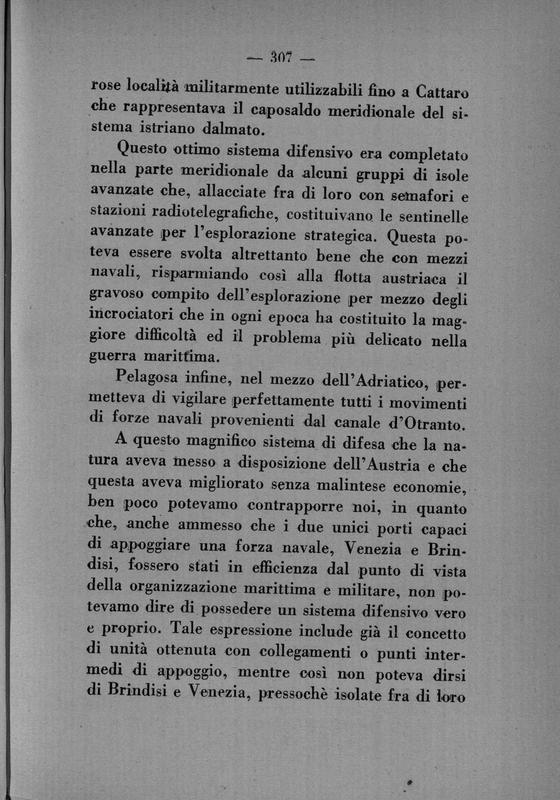 — 307 —

rose località militarmente utilizzabili fino a Cattaro che rappresentava il caposaldo meridionale del sistema istriano dalmato.

Questo ottimo sistema difensivo era completato nella parte meridionale da alcuni gruppi di isole avanzate che, allacciate fra di loro con semafori e stazioni radiotelegrafiche, costituivano le sentinelle avanzate per l'esplorazione strategica. Questa poteva essere svolta altrettanto bene che con mezzi navali, risparmiando così alla flotta austriaca il gravoso compito dell'esplorazione per mezzo degli incrociatori che in ogni epoca ha costituito la maggiore difficoltà ed il problema più delicato nella guerra marittima.

Pelagosa infine, nel mezzo dell'Adriatico, permetteva di vigilare perfettamente tutti i movimenti di forze navali provenienti dal canale d'Otranto.

A questo magnifico sistema di difesa che la natura aveva messo a disposizione dell'Austria e che questa aveva migliorato senza malintese economie, ben poco potevamo contrapporre noi, in quanto che, anche ammesso che i due unici porti capaci di appoggiare una forza navale, Venezia e Brindisi, fossero stati in efficienza dal punto di vista della organizzazione marittima e militare, non potevamo dire di possedere un sistema difensivo vero e proprio. Tale espressione include già il concetto di unità ottenuta con collegamenti o punti intermedi di appoggio, mentre così non poteva dirsi di Brindisi e Venezia, pressochè isolate fra di loro